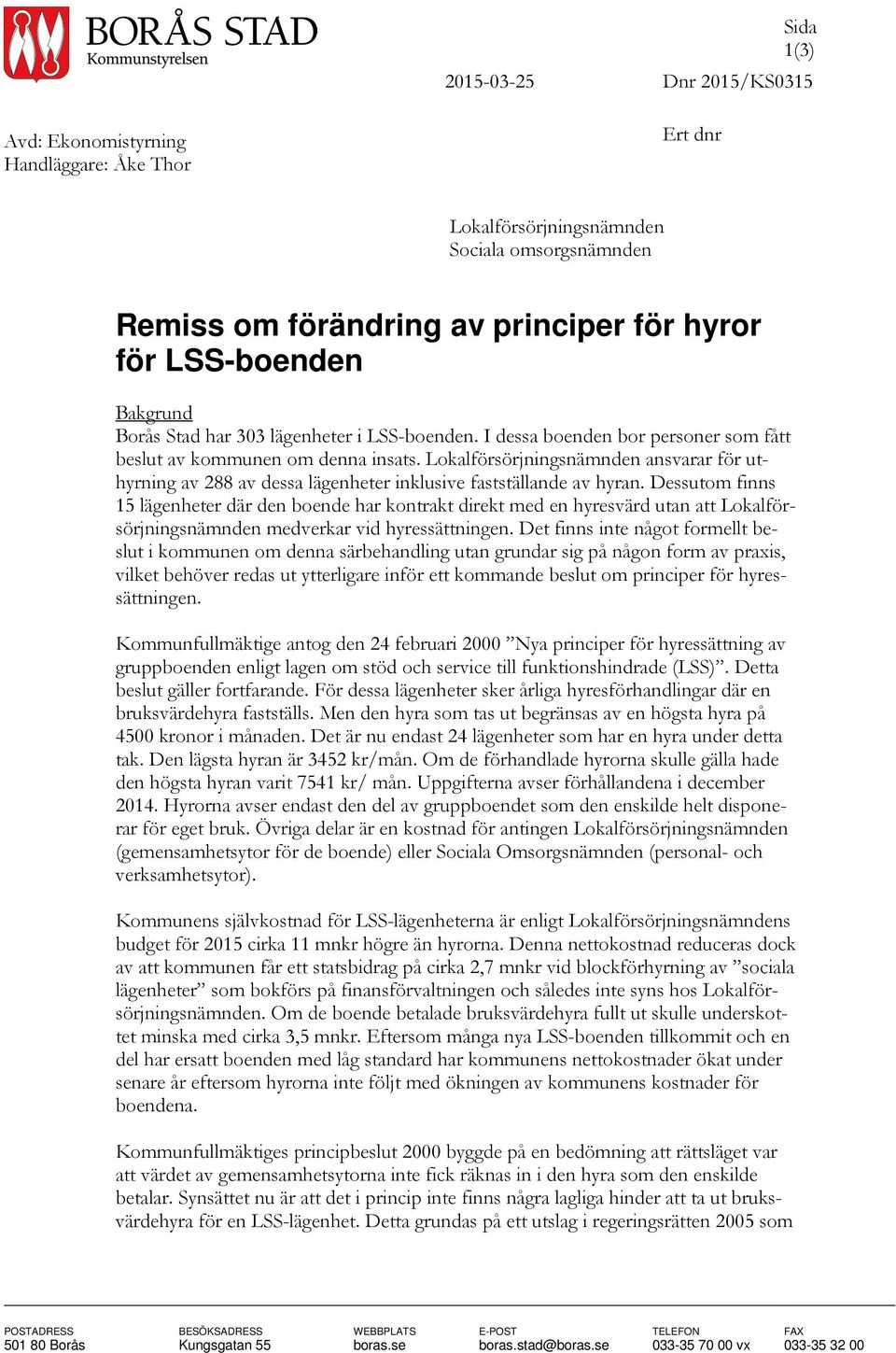 BORÅS STAD
Kommunstyrelsen

Sida
1(3)

2015-03-25

Dnr 2015/KS0315

Avd: Ekonomistyrning
Handläggare: Åke Thor

Ert dnr

Lokalförsörjningsnämnden
Sociala omsorgsnämnden

Remiss om förändring av principer för hyror för LSS-boenden

Bakgrund
Borås Stad har 303 lägenheter i LSS-boenden. I dessa boenden bor personer som fått beslut av kommunen om denna insats. Lokalförsörjningsnämnden ansvarar för uthyrning av 288 av dessa lägenheter inklusive fastställande av hyran. Dessutom finns 15 lägenheter där den boende har kontrakt direkt med en hyresvärd utan att Lokalförsörjningsnämnden medverkar vid hyressättningen. Det finns inte något formellt beslut i kommunen om denna särbehandling utan grundar sig på någon form av praxis, vilket behöver redas ut ytterligare inför ett kommande beslut om principer för hyressättningen.

Kommunfullmäktige antog den 24 februari 2000 ”Nya principer för hyressättning av gruppboenden enligt lagen om stöd och service till funktionshindrade (LSS)”. Detta beslut gäller fortfarande. För dessa lägenheter sker årliga hyresförhandlingar där en bruksvärdehyra fastställs. Men den hyra som tas ut begränsas av en högsta hyra på 4500 kronor i månaden. Det är nu endast 24 lägenheter som har en hyra under detta tak. Den lägsta hyran är 3452 kr/mån. Om de förhandlade hyrorna skulle gälla hade den högsta hyran varit 7541 kr/ mån. Uppgifterna avser förhållandena i december 2014. Hyrorna avser endast den del av gruppboendet som den enskilde helt disponerar för eget bruk. Övriga delar är en kostnad för antingen Lokalförsörjningsnämnden (gemensamhetsytor för de boende) eller Sociala Omsorgsnämnden (personal- och verksamhetsytor).

Kommunens självkostnad för LSS-lägenheterna är enligt Lokalförsörjningsnämndens budget för 2015 cirka 11 mnkr högre än hyrorna. Denna nettokostnad reduceras dock av att kommunen får ett statsbidrag på cirka 2,7 mnkr vid blockförhyrning av ”sociala lägenheter” som bokförs på finansförvaltningen och således inte syns hos Lokalförsörjningsnämnden. Om de boende betalade bruksvärdehyra fullt ut skulle underskottet minska med cirka 3,5 mnkr. Eftersom många nya LSS-boenden tillkommit och en del har ersatt boenden med låg standard har kommunens nettokostnader ökat under senare år eftersom hyrorna inte följt med ökningen av kommunens kostnader för boendena.

Kommunfullmäktiges principbeslut 2000 byggde på en bedömning att rättsläget var att värdet av gemensamhetsytorna inte fick räknas in i den hyra som den enskilde betalar. Synsättet nu är att det i princip inte finns några lagliga hinder att ta ut bruksvärdehyra för en LSS-lägenhet. Detta grundas på ett utslag i regeringsrätten 2005 som

POSTADRESS
501 80 Borås
BESÖKSADRESS
Kungsgatan 55
WEBBPLATS
boras.se
E-POST
boras.stad@boras.se
TELEFON
033-35 70 00 vx
FAX
033-35 32 00